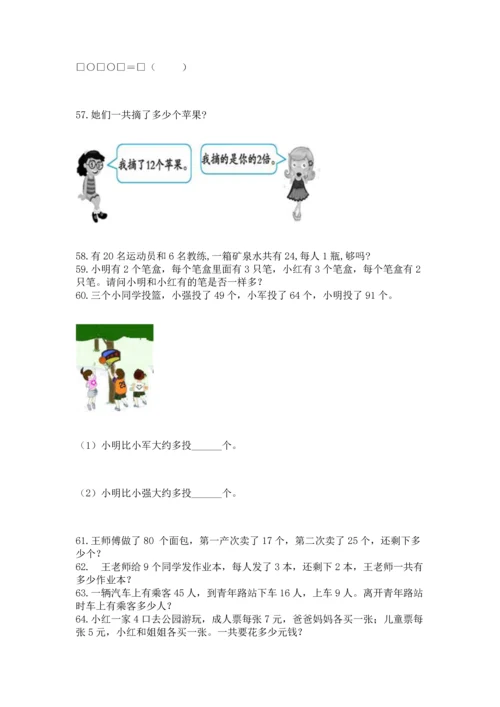 □○□○□=□（ ）

57.她们一共摘了多少个苹果?

我摘了12个苹果。

我摘的是你的2倍。

58.有20名运动员和6名教练,一箱矿泉水共有24,每人1瓶,够吗?

59.小明有2个笔盒，每个笔盒里面有3只笔，小红有3个笔盒，每个笔盒有2只笔。请问小明和小红有的笔是否一样多?

60.三个小同学投篮，小强投了49个，小军投了64个，小明投了91个。

（1）小明比小军大约多投____个。

（2）小明比小强大约多投____个。

61.王师傅做了80个面包，第一产次卖了17个，第二次卖了25个，还剩下多少个?

62. 王老师给9个同学发作业本，每人发了3本，还剩下2本，王老师一共有多少作业本?

63.一辆汽车上有乘客45人，到青年路站下车16人，上车9人。离开青年路站时车上有乘客多少人?

64.小红一家4口去公园游玩，成人票每张7元，爸爸妈妈各买一张；儿童票每张5元，小红和姐姐各买一张。一共要花多少元钱?